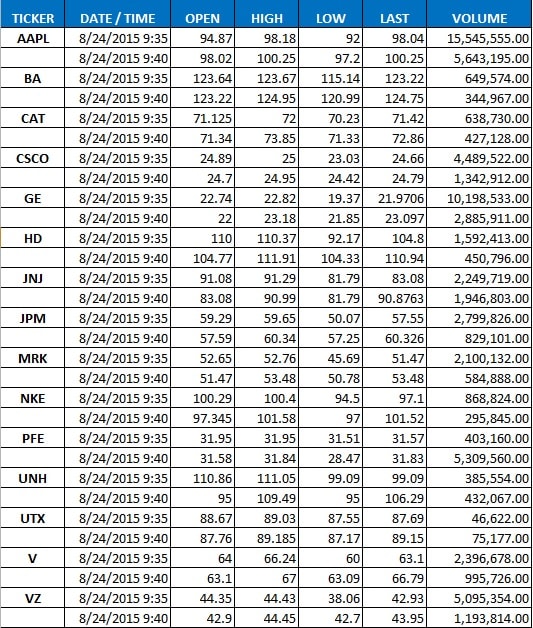 | TICKER | DATE / TIME | OPEN | HIGH | LOW | LAST | VOLUME |
|---|---|---|---|---|---|---|
| AAPL | 8/24/2015 9:35 | 94.87 | 98.18 | 92 | 98.04 | 15,545,555.00 |
| | 8/24/2015 9:40 | 98.02 | 100.25 | 97.2 | 100.25 | 5,643,195.00 |
| BA | 8/24/2015 9:35 | 123.64 | 123.67 | 115.14 | 123.22 | 649,574.00 |
| | 8/24/2015 9:40 | 123.22 | 124.95 | 120.99 | 124.75 | 344,967.00 |
| CAT | 8/24/2015 9:35 | 71.125 | 72 | 70.23 | 71.42 | 638,730.00 |
| | 8/24/2015 9:40 | 71.34 | 73.85 | 71.33 | 72.86 | 427,128.00 |
| CSCO | 8/24/2015 9:35 | 24.89 | 25 | 23.03 | 24.66 | 4,489,522.00 |
| | 8/24/2015 9:40 | 24.7 | 24.95 | 24.42 | 24.79 | 1,342,912.00 |
| GE | 8/24/2015 9:35 | 22.74 | 22.82 | 19.37 | 21.9706 | 10,198,533.00 |
| | 8/24/2015 9:40 | 22 | 23.18 | 21.85 | 23.097 | 2,885,911.00 |
| HD | 8/24/2015 9:35 | 110 | 110.37 | 92.17 | 104.8 | 1,592,413.00 |
| | 8/24/2015 9:40 | 104.77 | 111.91 | 104.33 | 110.94 | 450,796.00 |
| JNJ | 8/24/2015 9:35 | 91.08 | 91.29 | 81.79 | 83.08 | 2,249,719.00 |
| | 8/24/2015 9:40 | 83.08 | 90.99 | 81.79 | 90.8763 | 1,946,803.00 |
| JPM | 8/24/2015 9:35 | 59.29 | 59.65 | 50.07 | 57.55 | 2,799,826.00 |
| | 8/24/2015 9:40 | 57.59 | 60.34 | 57.25 | 60.326 | 829,101.00 |
| MRK | 8/24/2015 9:35 | 52.65 | 52.76 | 45.69 | 51.47 | 2,100,132.00 |
| | 8/24/2015 9:40 | 51.47 | 53.48 | 50.78 | 53.48 | 584,888.00 |
| NKE | 8/24/2015 9:35 | 100.29 | 100.4 | 94.5 | 97.1 | 868,824.00 |
| | 8/24/2015 9:40 | 97.345 | 101.58 | 97 | 101.52 | 295,845.00 |
| PFE | 8/24/2015 9:35 | 31.95 | 31.95 | 31.51 | 31.57 | 403,160.00 |
| | 8/24/2015 9:40 | 31.58 | 31.84 | 28.47 | 31.83 | 5,309,560.00 |
| UNH | 8/24/2015 9:35 | 110.86 | 111.05 | 99.09 | 99.09 | 385,554.00 |
| | 8/24/2015 9:40 | 95 | 109.49 | 95 | 106.29 | 432,067.00 |
| UTX | 8/24/2015 9:35 | 88.67 | 89.03 | 87.55 | 87.69 | 46,622.00 |
| | 8/24/2015 9:40 | 87.76 | 89.185 | 87.17 | 89.15 | 75,177.00 |
| V | 8/24/2015 9:35 | 64 | 66.24 | 60 | 63.1 | 2,396,678.00 |
| | 8/24/2015 9:40 | 63.1 | 67 | 63.09 | 66.79 | 995,726.00 |
| VZ | 8/24/2015 9:35 | 44.35 | 44.43 | 38.06 | 42.93 | 5,095,354.00 |
| | 8/24/2015 9:40 | 42.9 | 44.45 | 42.7 | 43.95 | 1,193,814.00 |